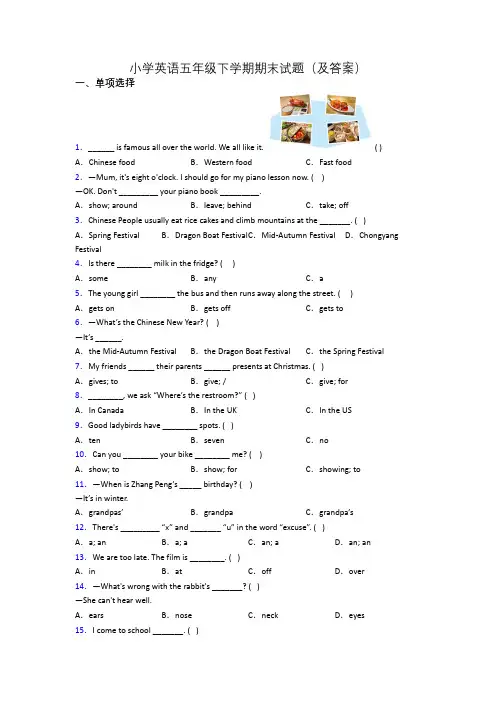 小学英语五年级下学期期末试题（及答案）

一、单项选择

1. ______ is famous all over the world. We all like it. ( )

A. Chinese food B. Western food C. Fast food

2. —Mum, it's eight o'clock. I should go for my piano lesson now. ( )

—OK. Don't _________ your piano book _________.

A. show; around B. leave; behind C. take; off

3. Chinese People usually eat rice cakes and climb mountains at the _______. ( )

A. Spring Festival B. Dragon Boat Festival C. Mid-Autumn Festival D. Chongyang Festival

4. Is there ________ milk in the fridge? ( )

A. some B. any C. a

5. The young girl ________ the bus and then runs away along the street. ( )

A. gets on B. gets off C. gets to

6. —What's the Chinese New Year? ( )

—It's ______.

A. the Mid-Autumn Festival B. the Dragon Boat Festival C. the Spring Festival

7. My friends ______ their parents ______ presents at Christmas. ( )

A. gives; to B. give; / C. give; for

8. ________, we ask "Where's the restroom?" ( )

A. In Canada B. In the UK C. In the US

9. Good ladybirds have ________ spots. ( )

A. ten B. seven C. no

10. Can you ________ your bike ________ me? ( )

A. show; to B. show; for C. showing; to

11. —When is Zhang Peng's _____ birthday? ( )

—It's in winter.

A. grandpas' B. grandpa C. grandpa's

12. There's _________ "x" and _______ "u" in the word "excuse". ( )

A. a; an B. a; a C. an; a D. an; an

13. We are too late. The film is ________. ( )

A. in B. at C. off D. over

14. —What's wrong with the rabbit's _______? ( )

—She can't hear well.

A. ears B. nose C. neck D. eyes

15. I come to school _______. ( )